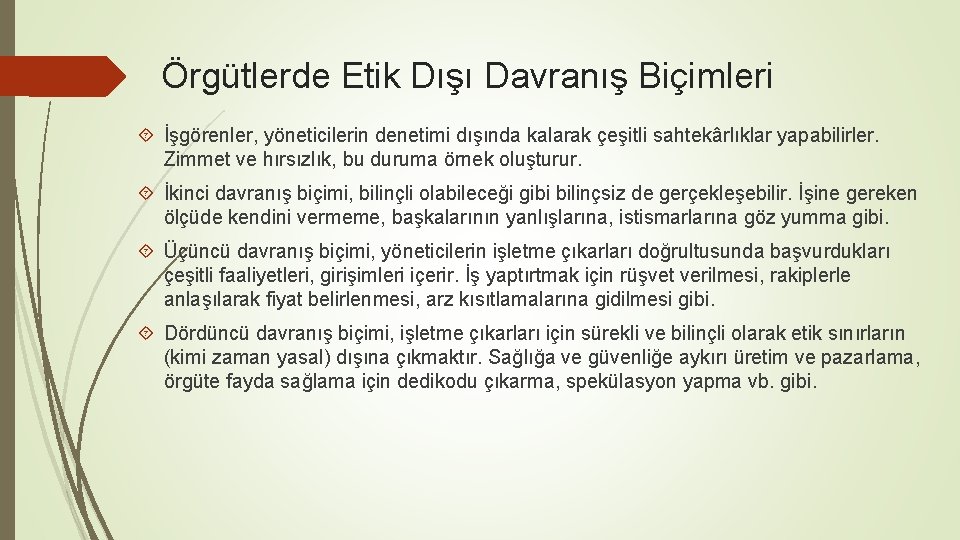 Örgütlerde Etik Dışı Davranış Biçimleri

İşgörenler, yöneticilerin denetimi dışında kalarak çeşitli sahtekârlıklar yapabilirler. Zimmet ve hırsızlık, bu duruma örnek oluşturur.

İkinci davranış biçimi, bilinçli olabileceği gibi bilinçsiz de gerçekleşebilir. İşine gereken ölçüde kendini vermeme, başkalarının yanlışlarına, istismarlarına göz yumma gibi.

Üçüncü davranış biçimi, yöneticilerin işletme çıkarları doğrultusunda başvurdukları çeşitli faaliyetleri, girişimleri içerir. İş yaptırtmak için rüşvet verilmesi, rakiplerle anlaşılarak fiyat belirlenmesi, arz kısıtlamalarına gidilmesi gibi.

Dördüncü davranış biçimi, işletme çıkarları için sürekli ve bilinçli olarak etik sınırların (kimi zaman yasal) dışına çıkmaktır. Sağlığa ve güvenliğe aykırı üretim ve pazarlama, örgüte fayda sağlama için dedikodu çıkarma, spekülasyon yapma vb. gibi.